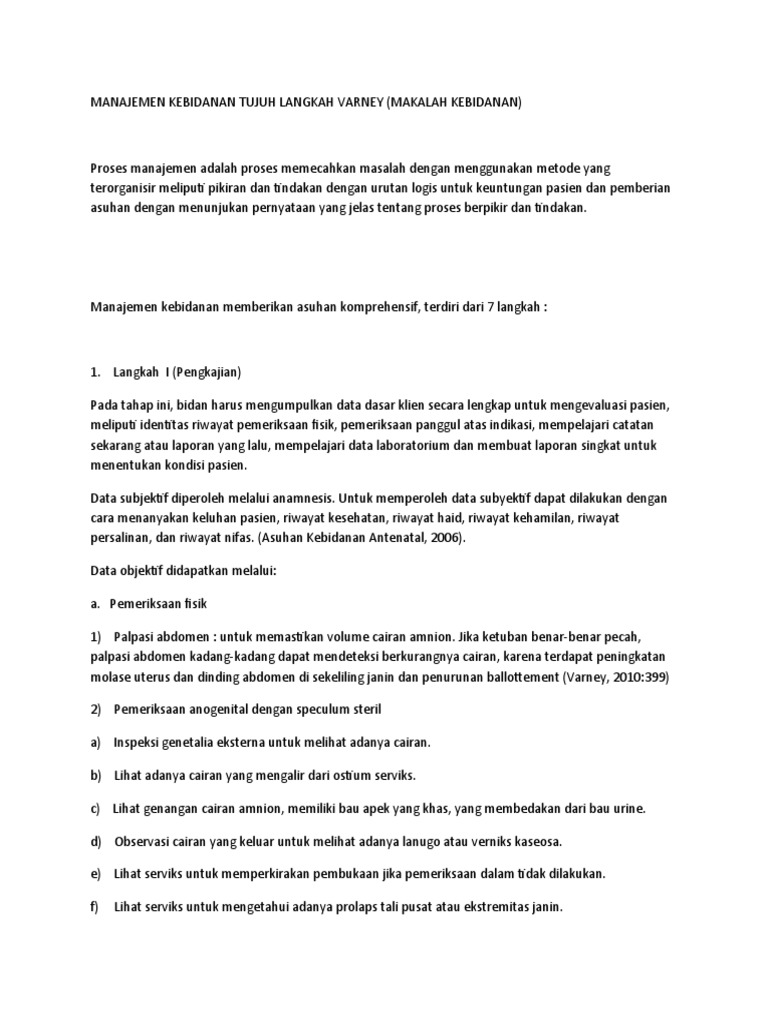 MANAJEMEN KEBIDANAN TUJUH LANGKAH VARNEY (MAKALAH KEBIDANAN)

Proses manajemen adalah proses memecahkan masalah dengan menggunakan metode yang terorganisir meliputi pikiran dan tindakan dengan urutan logis untuk keuntungan pasien dan pemberian asuhan dengan menunjukan pernyataan yang jelas tentang proses berpikir dan tindakan.

Manajemen kebidanan memberikan asuhan komprehensif, terdiri dari 7 langkah :

1. Langkah I (Pengkajian)

Pada tahap ini, bidan harus mengumpulkan data dasar klien secara lengkap untuk mengevaluasi pasien, meliputi identitas riwayat pemeriksaan fisik, pemeriksaan panggul atas indikasi, mempelajari catatan sekarang atau laporan yang lalu, mempelajari data laboratorium dan membuat laporan singkat untuk menentukan kondisi pasien.

Data subjektif diperoleh melalui anamnesis. Untuk memperoleh data subyektif dapat dilakukan dengan cara menanyakan keluhan pasien, riwayat kesehatan, riwayat haid, riwayat kehamilan, riwayat persalinan, dan riwayat nifas. (Asuhan Kebidanan Antenatal, 2006).

Data objektif didapatkan melalui:

a. Pemeriksaan fisik

1) Palpasi abdomen : untuk memastikan volume cairan amnion. Jika ketuban benar-benar pecah, palpasi abdomen kadang-kadang dapat mendeteksi berkurangnya cairan, karena terdapat peningkatan molase uterus dan dinding abdomen di sekeliling janin dan penurunan ballottement (Varney, 2010:399)

2) Pemeriksaan anogenital dengan speculum steril

a) Inspeksi genetalia eksterna untuk melihat adanya cairan.

b) Lihat adanya cairan yang mengalir dari ostium serviks.

c) Lihat genangan cairan amnion, memiliki bau apek yang khas, yang membedakan dari bau urine.

d) Observasi cairan yang keluar untuk melihat adanya lanugo atau verniks kaseosa.

e) Lihat serviks untuk memperkirakan pembukaan jika pemeriksaan dalam tidak dilakukan.

f) Lihat serviks untuk mengetahui adanya prolaps tali pusat atau ekstremitas janin.